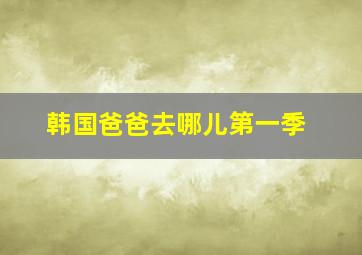 韩国爸爸去哪儿第一季